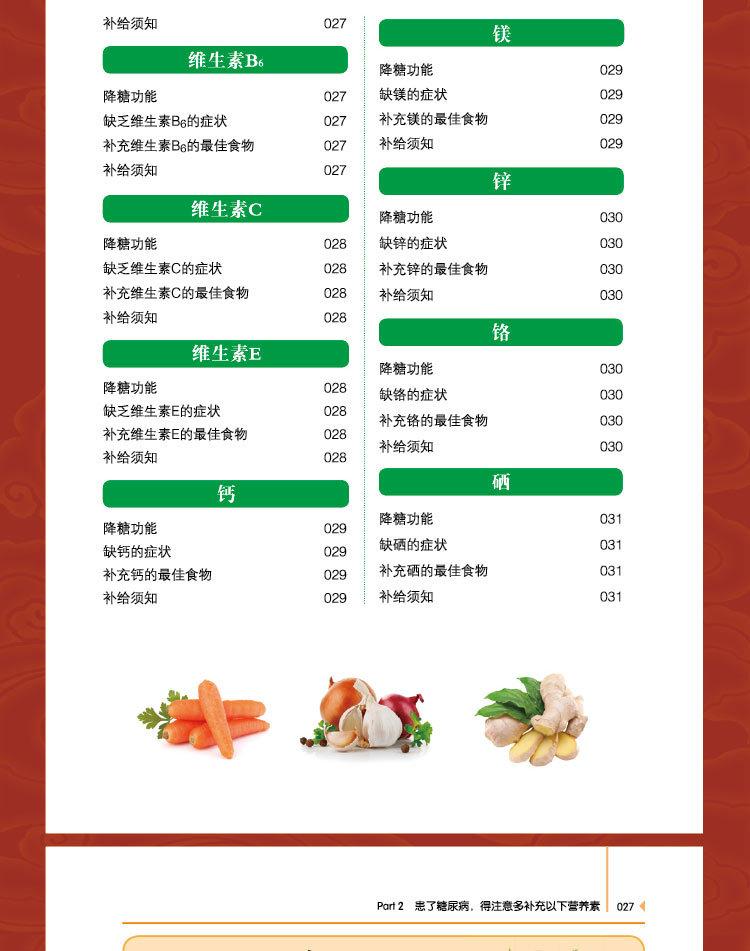 补给须知 027

维生素$B_6$

降糖功能 027
缺乏维生素$B_6$的症状 027
补充维生素$B_6$的最佳食物 027
补给须知 027

维生素C

降糖功能 028
缺乏维生素C的症状 028
补充维生素C的最佳食物 028
补给须知 028

维生素E

降糖功能 028
缺乏维生素E的症状 028
补充维生素E的最佳食物 028
补给须知 028

钙

降糖功能 029
缺钙的症状 029
补充钙的最佳食物 029
补给须知 029

镁

降糖功能 029
缺镁的症状 029
补充镁的最佳食物 029
补给须知 029

锌

降糖功能 030
缺锌的症状 030
补充锌的最佳食物 030
补给须知 030

铬

降糖功能 030
缺铬的症状 030
补充铬的最佳食物 030
补给须知 030

硒

降糖功能 031
缺硒的症状 031
补充硒的最佳食物 031
补给须知 031

Part 2 患了糖尿病，得注意多补充以下营养素 027